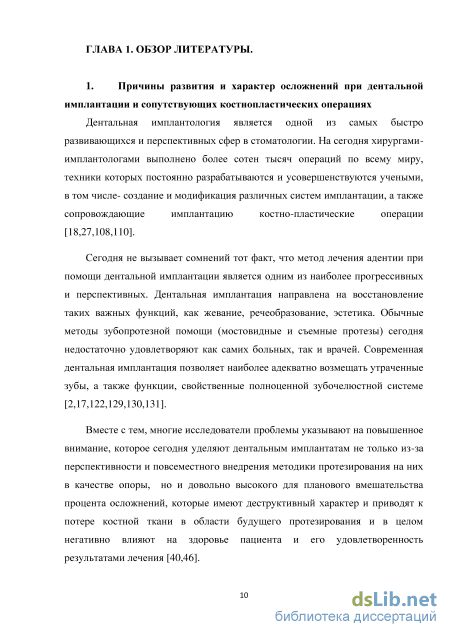 ГЛАВА 1. ОБЗОР ЛИТЕРАТУРЫ.

1. Причины развития и характер осложнений при дентальной имплантации и сопутствующих костнопластических операциях

Дентальная имплантология является одной из самых быстро развивающихся и перспективных сфер в стоматологии. На сегодня хирургами-имплантологами выполнено более сотен тысяч операций по всему миру, техники которых постоянно разрабатываются и усовершенствуются учеными, в том числе- создание и модификация различных систем имплантации, а также сопровождающие имплантацию костно-пластические операции [18,27,108,110].

Сегодня не вызывает сомнений тот факт, что метод лечения адентии при помощи дентальной имплантации является одним из наиболее прогрессивных и перспективных. Дентальная имплантация направлена на восстановление таких важных функций, как жевание, речеобразование, эстетика. Обычные методы зубопротезной помощи (мостовидные и съемные протезы) сегодня недостаточно удовлетворяют как самих больных, так и врачей. Современная дентальная имплантация позволяет наиболее адекватно возмещать утраченные зубы, а также функции, свойственные полноценной зубочелюстной системе [2,17,122,129,130,131].

Вместе с тем, многие исследователи проблемы указывают на повышенное внимание, которое сегодня уделяют дентальным имплантатам не только из-за перспективности и повсеместного внедрения методики протезирования на них в качестве опоры, но и довольно высокого для планового вмешательства процента осложнений, которые имеют деструктивный характер и приводят к потере костной ткани в области будущего протезирования и в целом негативно влияют на здоровье пациента и его удовлетворенность результатами лечения [40,46].

10

dsLib.net
библиотека диссертаций